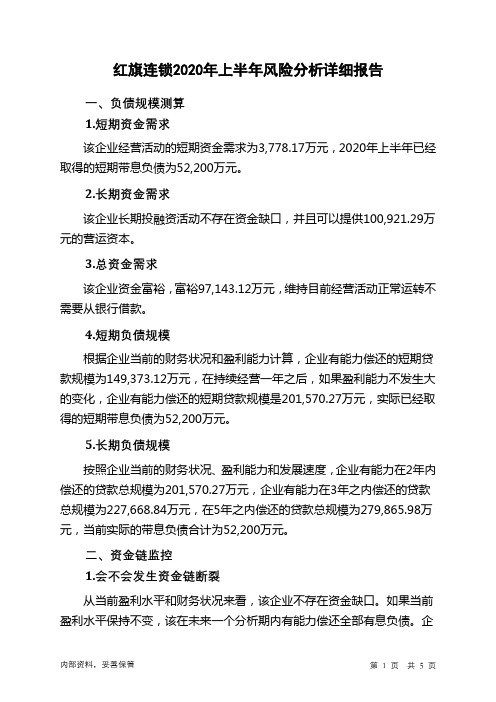 红旗连锁2020年上半年风险分析详细报告

一、负债规模测算

1.短期资金需求

该企业经营活动的短期资金需求为3,778.17万元，2020年上半年已经取得的短期带息负债为52,200万元。

2.长期资金需求

该企业长期投融资活动不存在资金缺口，并且可以提供100,921.29万元的营运资本。

3.总资金需求

该企业资金富裕，富裕97,143.12万元，维持目前经营活动正常运转不需要从银行借款。

4.短期负债规模

根据企业当前的财务状况和盈利能力计算，企业有能力偿还的短期贷款规模为149,373.12万元，在持续经营一年之后，如果盈利能力不发生大的变化，企业有能力偿还的短期贷款规模是201,570.27万元，实际已经取得的短期带息负债为52,200万元。

5.长期负债规模

按照企业当前的财务状况、盈利能力和发展速度，企业有能力在2年内偿还的贷款总规模为201,570.27万元，企业有能力在3年之内偿还的贷款总规模为227,668.84万元，在5年之内偿还的贷款总规模为279,865.98万元，当前实际的带息负债合计为52,200万元。

二、资金链监控

1.会不会发生资金链断裂

从当前盈利水平和财务状况来看，该企业不存在资金缺口。如果当前盈利水平保持不变，该在未来一个分析期内有能力偿还全部有息负债。企

内部资料，妥善保管

第 1 页 共 5 页